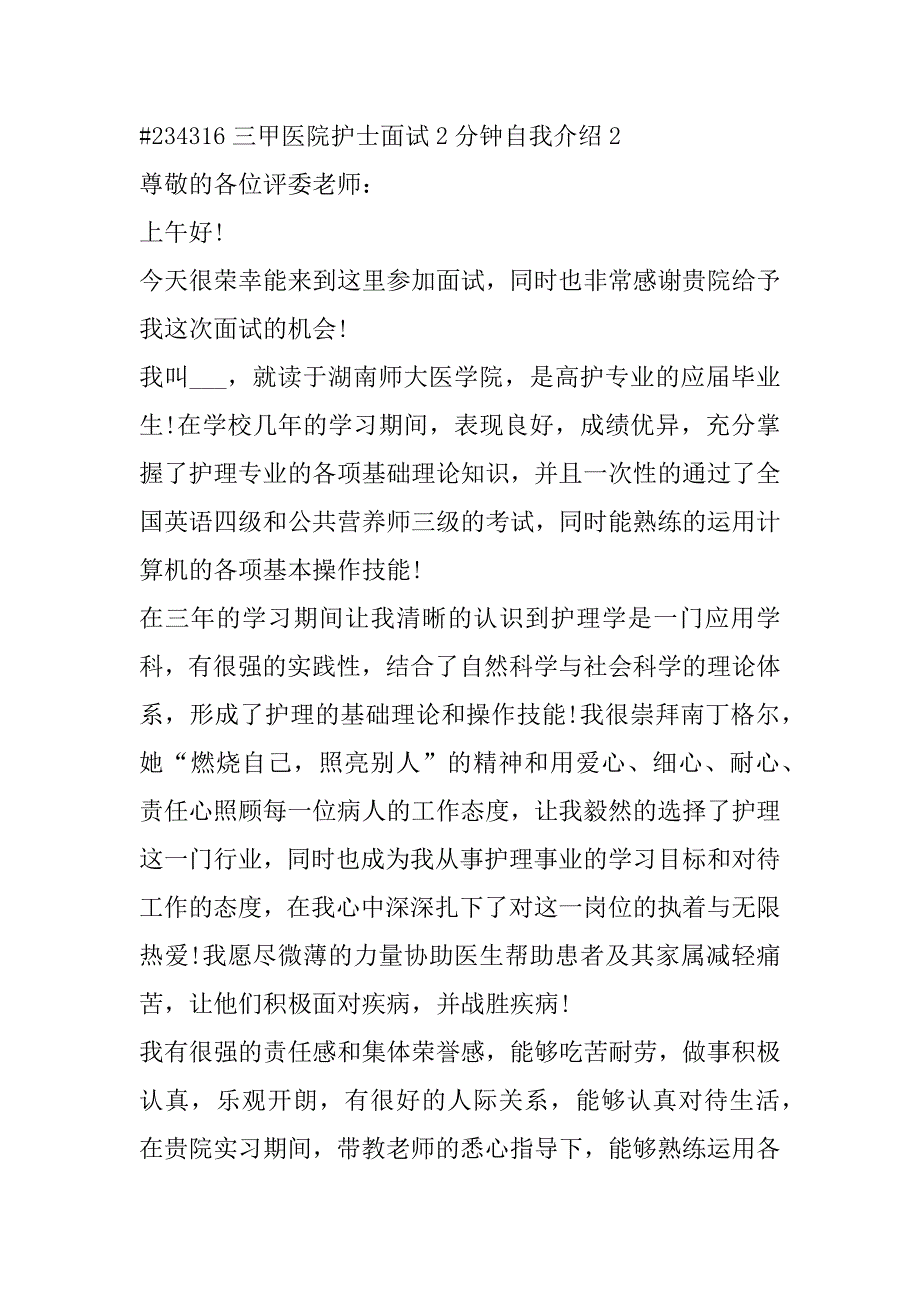 #234316 三甲医院护士面试 2 分钟自我介绍 2

尊敬的各位评委老师：

上午好！

今天很荣幸能来到这里参加面试，同时也非常感谢贵院给予我这次面试的机会！

我叫___，就读于湖南师大医学院，是高护专业的应届毕业生！在学校几年的学习期间，表现良好，成绩优异，充分掌握了护理专业的各项基础理论知识，并且一次性的通过了全国英语四级和公共营养师三级的考试，同时能熟练的运用计算机的各项基本操作技能！

在三年的学习期间让我清晰的认识到护理学是一门应用学科，有很强的实践性，结合了自然科学与社会科学的理论体系，形成了护理的基础理论和操作技能！我很崇拜南丁格尔，她“燃烧自己，照亮别人”的精神和用爱心、细心、耐心、责任心照顾每一位病人的工作态度，让我毅然的选择了护理这一门行业，同时也成为我从事护理事业的学习目标和对待工作的态度，在我心中深深扎下了对这一岗位的执着与无限热爱！我愿尽微薄的力量协助医生帮助患者及其家属减轻痛苦，让他们积极面对疾病，并战胜疾病！

我有很强的责任感和集体荣誉感，能够吃苦耐劳，做事积极认真，乐观开朗，有很好的人际关系，能够认真对待生活，在贵院实习期间，带教老师的悉心指导下，能够熟练运用各